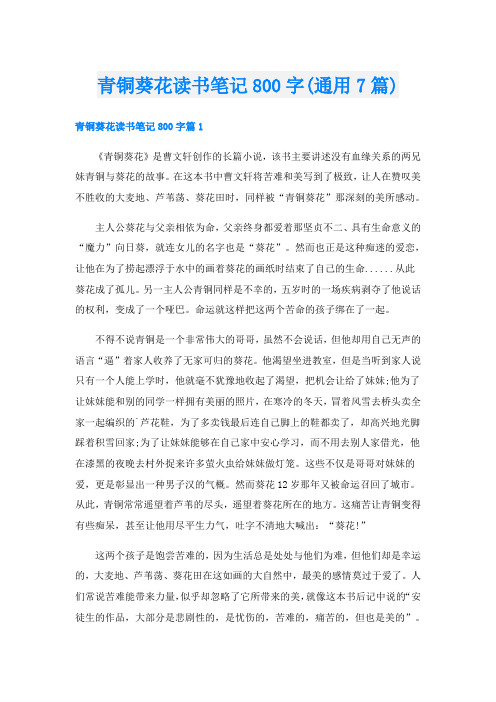 青铜葵花读书笔记800字(通用7篇)

青铜葵花读书笔记800字篇1

《青铜葵花》是曹文轩创作的长篇小说，该书主要讲述没有血缘关系的两兄妹青铜与葵花的故事。在这本书中曹文轩将苦难和美写到了极致，让人在赞叹美不胜收的大麦地、芦苇荡、葵花田时，同样被“青铜葵花”那深刻的美所感动。

主人公葵花与父亲相依为命，父亲终身都爱着那坚贞不二、具有生命意义的“魔力”向日葵，就连女儿的名字也是“葵花”。然而也正是这种痴迷的爱恋，让他在为了捞起漂浮于水中的画着葵花的画纸时结束了自己的生命......从此葵花成了孤儿。另一主人公青铜同样是不幸的，五岁时的一场疾病剥夺了他说话的权利，变成了一个哑巴。命运就这样把这两个苦命的孩子绑在了一起。

不得不说青铜是一个非常伟大的哥哥，虽然不会说话，但他却用自己无声的语言“逼”着家人收养了无家可归的葵花。他渴望坐进教室，但是当听到家人说只有一个人能上学时，他就毫不犹豫地收起了渴望，把机会让给了妹妹;他为了让妹妹能和别的同学一样拥有美丽的照片，在寒冷的冬天，冒着风雪去桥头卖全家一起编织的芦花鞋，为了多卖钱最后连自己脚上的鞋都卖了，却高兴地光脚踩着积雪回家;为了让妹妹能够在自己家中安心学习，而不用去别人家借光，他在漆黑的夜晚去村外捉来许多萤火虫给妹妹做灯笼。这些不仅是哥哥对妹妹的爱，更是彰显出一种男子汉的气概。然而葵花12岁那年又被命运召回了城市。从此，青铜常常遥望着芦苇的尽头，遥望着葵花所在的地方。这痛苦让青铜变得有些痴呆，甚至让他用尽平生力气，吐字不清地大喊出：“葵花!”

这两个孩子是饱尝苦难的，因为生活总是处处与他们为难，但他们却是幸运的，大麦地、芦苇荡、葵花田在这如画的大自然中，最美的感情莫过于爱了。人们常说苦难能带来力量，似乎却忽略了它所带来的美，就像这本书后记中说的“安徒生的作品，大部分是悲剧性的，是忧伤的，苦难的，痛苦的，但也是美的”。